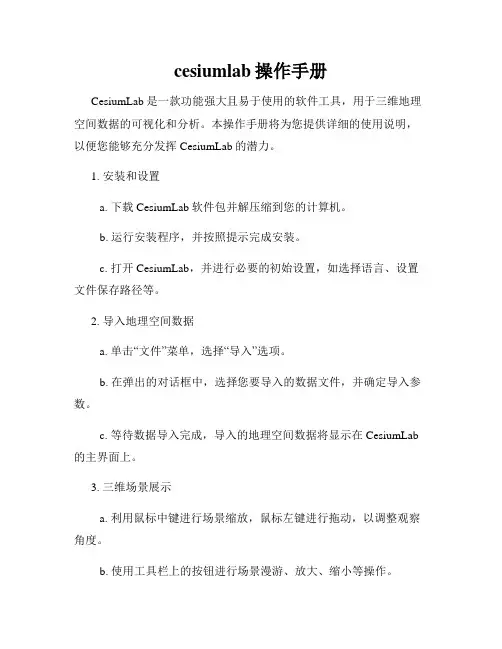 cesiumlab 操作手册

CesiumLab 是一款功能强大且易于使用的软件工具，用于三维地理空间数据的可视化和分析。本操作手册将为您提供详细的使用说明，以便您能够充分发挥 CesiumLab 的潜力。

1. 安装和设置

a. 下载 CesiumLab 软件包并解压缩到您的计算机。

b. 运行安装程序，并按照提示完成安装。

c. 打开 CesiumLab，并进行必要的初始设置，如选择语言、设置文件保存路径等。

2. 导入地理空间数据

a. 单击“文件”菜单，选择“导入”选项。

b. 在弹出的对话框中，选择您要导入的数据文件，并确定导入参数。

c. 等待数据导入完成，导入的地理空间数据将显示在 CesiumLab 的主界面上。

3. 三维场景展示

a. 利用鼠标中键进行场景缩放，鼠标左键进行拖动，以调整观察角度。

b. 使用工具栏上的按钮进行场景漫游、放大、缩小等操作。